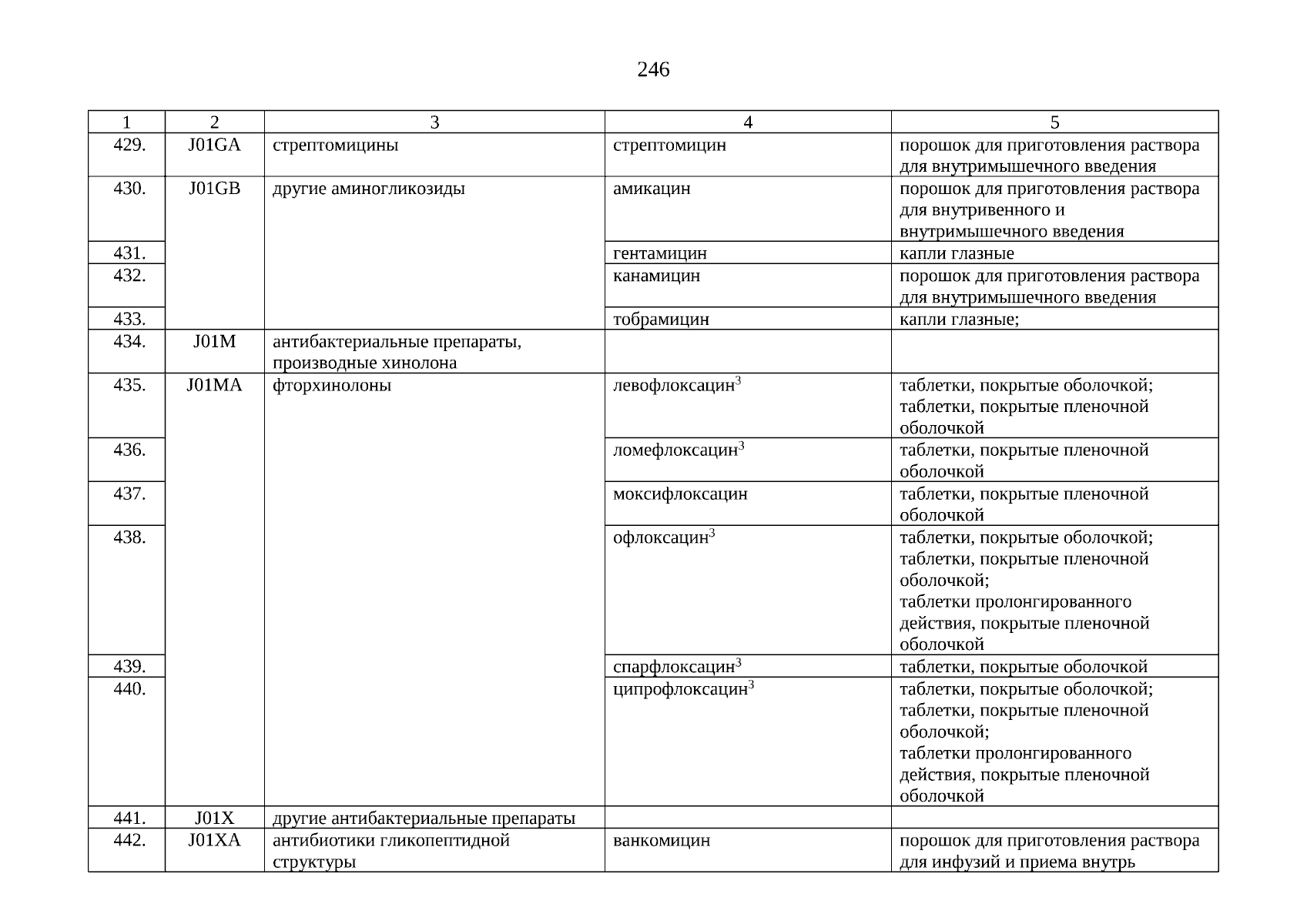 246

| 1 | 2 | 3 | 4 | 5 |
|---|---|---|---|---|
| 429. | J01GA | стрептомицины | стрептомицин | порошок для приготовления раствора для внутримышечного введения |
| 430. | J01GB | другие аминогликозиды | амикацин | порошок для приготовления раствора для внутривенного и внутримышечного введения |
| 431. | | | гентамицин | капли глазные |
| 432. | | | канамицин | порошок для приготовления раствора для внутримышечного введения |
| 433. | | | тобрамицин | капли глазные; |
| 434. | J01M | антибактериальные препараты, производные хинолона | | |
| 435. | J01MA | фторхинолоны | левофлоксацин$^3$ | таблетки, покрытые оболочкой; таблетки, покрытые пленочной оболочкой |
| 436. | | | ломефлоксацин$^3$ | таблетки, покрытые пленочной оболочкой |
| 437. | | | моксифлоксацин | таблетки, покрытые пленочной оболочкой |
| 438. | | | офлоксацин$^3$ | таблетки, покрытые оболочкой; таблетки, покрытые пленочной оболочкой; таблетки пролонгированного действия, покрытые пленочной оболочкой |
| 439. | | | спарфлоксацин$^3$ | таблетки, покрытые оболочкой |
| 440. | | | ципрофлоксацин$^3$ | таблетки, покрытые оболочкой; таблетки, покрытые пленочной оболочкой; таблетки пролонгированного действия, покрытые пленочной оболочкой |
| 441. | J01X | другие антибактериальные препараты | | |
| 442. | J01XA | антибиотики гликопептидной структуры | ванкомицин | порошок для приготовления раствора для инфузий и приема внутрь |